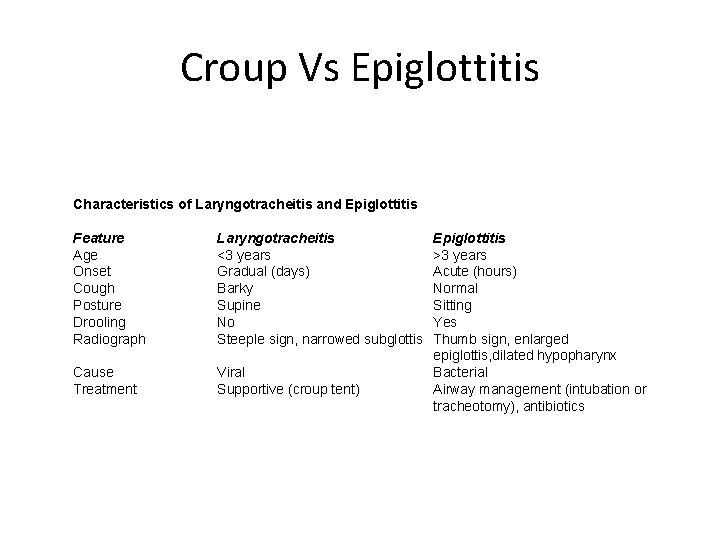 Croup Vs Epiglottitis

Characteristics of Laryngotracheitis and Epiglottitis

| Feature | Laryngotracheitis | Epiglottitis |
|---|---|---|
| Age | <3 years | >3 years |
| Onset | Gradual (days) | Acute (hours) |
| Cough | Barky | Normal |
| Posture | Supine | Sitting |
| Drooling | No | Yes |
| Radiograph | Steeple sign, narrowed subglottis | Thumb sign, enlarged epiglottis,dilated hypopharynx |
| Cause | Viral | Bacterial |
| Treatment | Supportive (croup tent) | Airway management (intubation or tracheotomy), antibiotics |